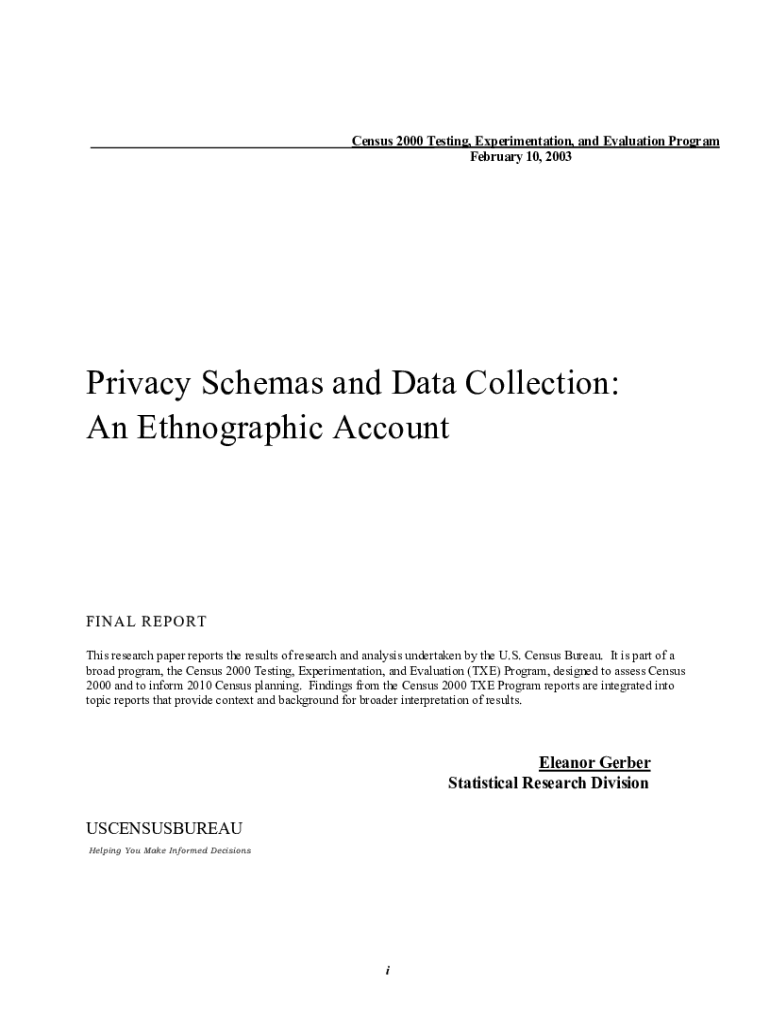 Census 2000 Testing, Experimentation, and Evaluation Program
February 10, 2003

Privacy Schemas and Data Collection: An Ethnographic Account

FINAL REPORT

This research paper reports the results of research and analysis undertaken by the U.S. Census Bureau. It is part of a broad program, the Census 2000 Testing, Experimentation, and Evaluation (TXE) Program, designed to assess Census 2000 and to inform 2010 Census planning. Findings from the Census 2000 TXE Program reports are integrated into topic reports that provide context and background for broader interpretation of results.

Eleanor Gerber
Statistical Research Division

USCENSUSBUREAU
Helping You Make Informed Decisions

i